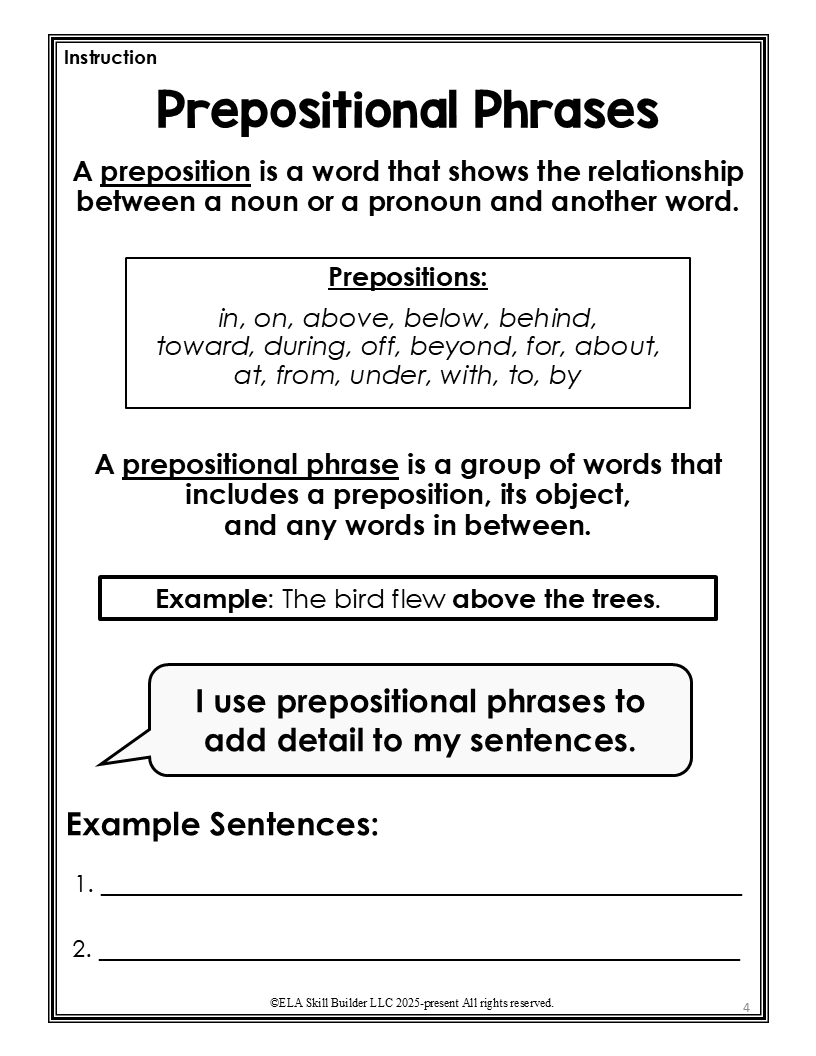 Instruction

Prepositional Phrases

A preposition is a word that shows the relationship between a noun or a pronoun and another word.

Prepositions:

in, on, above, below, behind, toward, during, off, beyond, for, about, at, from, under, with, to, by

A prepositional phrase is a group of words that includes a preposition, its object, and any words in between.

Example: The bird flew above the trees.

I use prepositional phrases to add detail to my sentences.

Example Sentences:

1. ____

2. ____

©ELA Skill Builder LLC 2025-present All rights reserved.

4